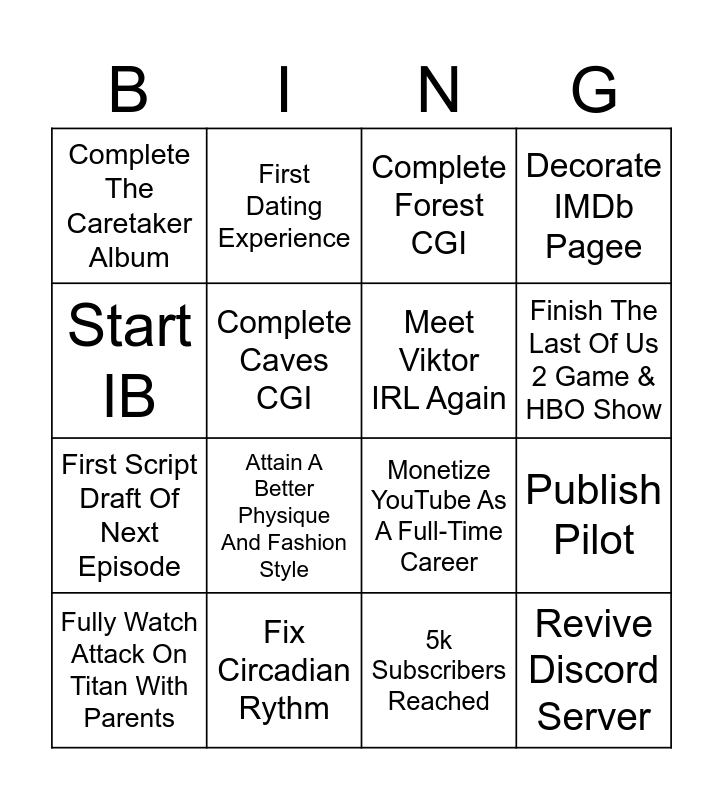 | B | I | N | G |
|---|---|---|---|
| Complete The Caretaker Album | First Dating Experience | Complete Forest CGI | Decorate IMDb Pagee |
| Start IB | Complete Caves CGI | Meet Viktor IRL Again | Finish The Last Of Us 2 Game & HBO Show |
| First Script Draft Of Next Episode | Attain A Better Physique And Fashion Style | Monetize YouTube As A Full-Time Career | Publish Pilot |
| Fully Watch Attack On Titan With Parents | Fix Circadian Rythm | 5k Subscribers Reached | Revive Discord Server |